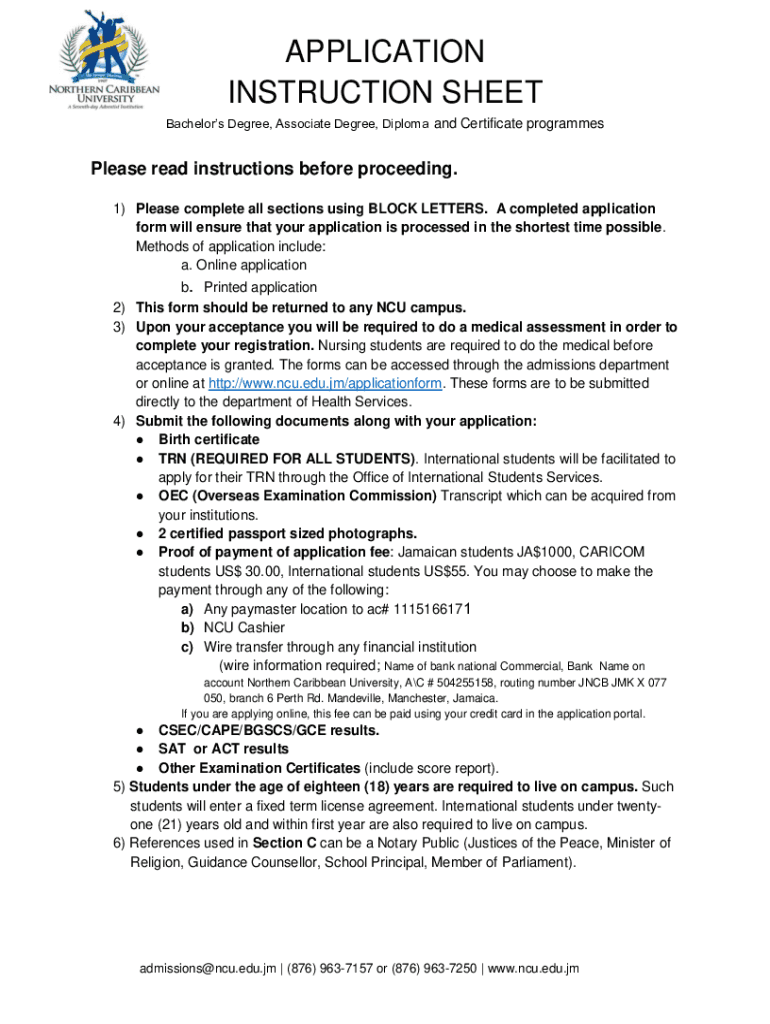 NORTHERN CARIBBEAN UNIVERSITY
A Seventh-day Adventist Institution

APPLICATION
INSTRUCTION SHEET

Bachelor's Degree, Associate Degree, Diploma and Certificate programmes

Please read instructions before proceeding.

1) Please complete all sections using BLOCK LETTERS. A completed application form will ensure that your application is processed in the shortest time possible. Methods of application include:
a. Online application
b. Printed application
2) This form should be returned to any NCU campus.
3) Upon your acceptance you will be required to do a medical assessment in order to complete your registration. Nursing students are required to do the medical before acceptance is granted. The forms can be accessed through the admissions department or online at http://www.ncu.edu.jm/applicationform. These forms are to be submitted directly to the department of Health Services.
4) Submit the following documents along with your application:
● Birth certificate
● TRN (REQUIRED FOR ALL STUDENTS). International students will be facilitated to apply for their TRN through the Office of International Students Services.
● OEC (Overseas Examination Commission) Transcript which can be acquired from your institutions.
● 2 certified passport sized photographs.
● Proof of payment of application fee: Jamaican students JA$1000, CARICOM students US$ 30.00, International students US$55. You may choose to make the payment through any of the following:
a) Any paymaster location to ac# 1115166171
b) NCU Cashier
c) Wire transfer through any financial institution
(wire information required; Name of bank national Commercial, Bank Name on account Northern Caribbean University, A\C # 504255158, routing number JNCB JMK X 077 050, branch 6 Perth Rd. Mandeville, Manchester, Jamaica.
If you are applying online, this fee can be paid using your credit card in the application portal.
● CSEC/CAPE/BGSCS/GCE results.
● SAT or ACT results
● Other Examination Certificates (include score report).
5) Students under the age of eighteen (18) years are required to live on campus. Such students will enter a fixed term license agreement. International students under twenty-one (21) years old and within first year are also required to live on campus.
6) References used in Section C can be a Notary Public (Justices of the Peace, Minister of Religion, Guidance Counsellor, School Principal, Member of Parliament).

admissions@ncu.edu.jm | (876) 963-7157 or (876) 963-7250 | www.ncu.edu.jm